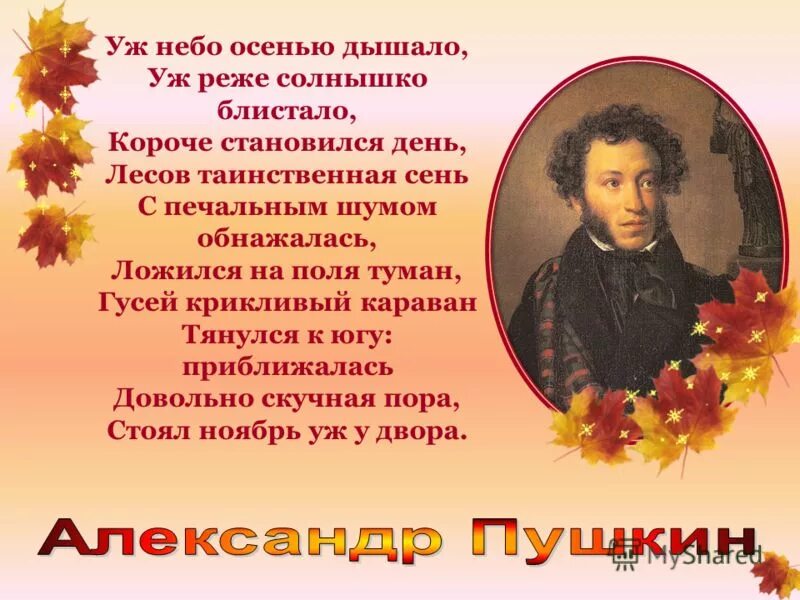 Уж небо осенью дышало,
Уж реже солнышко блистало,
Короче становился день,
Лесов таинственная сень
С печальным шумом обнажалась,
Ложился на поля туман,
Гусей крикливый караван
Тянулся к югу: приближалась
Довольно скучная пора,
Стоял ноябрь уж у двора.

Александр Пушкин

MyShared